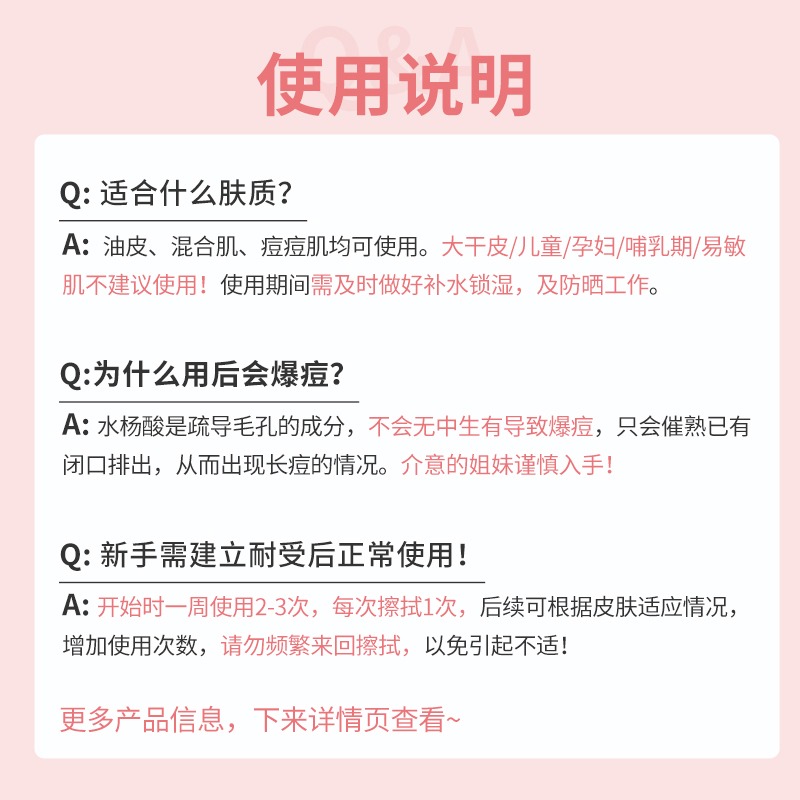 Q&A

使用说明

Q: 适合什么肤质?

A: 油皮、混合肌、痘痘肌均可使用。大干皮/儿童/孕妇/哺乳期/易敏肌不建议使用！使用期间需及时做好补水锁湿，及防晒工作。

Q:为什么用后会爆痘?

A: 水杨酸是疏导毛孔的成分，不会无中生有导致爆痘，只会催熟已有闭口排出，从而出现长痘的情况。介意的姐妹谨慎入手！

Q: 新手需建立耐受后正常使用！

A: 开始时一周使用2-3次，每次擦拭1次，后续可根据皮肤适应情况，增加使用次数，请勿频繁来回擦拭，以免引起不适！

更多产品信息，下来详情页查看~